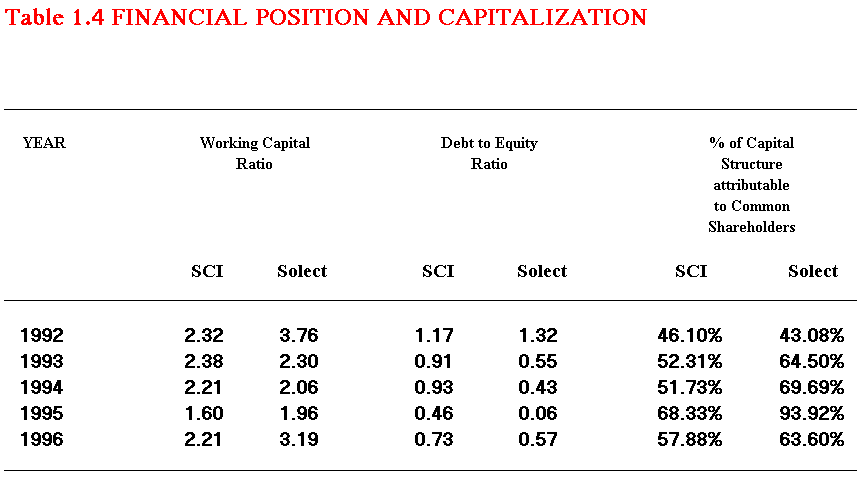 Table 1.4 FINANCIAL POSITION AND CAPITALIZATION

| YEAR | Working Capital Ratio | | Debt to Equity Ratio | | % of Capital Structure attributable to Common Shareholders | |
|---|---|---|---|---|---|---|
| | SCI | Solect | SCI | Solect | SCI | Solect |
| 1992 | 2.32 | 3.76 | 1.17 | 1.32 | 46.10% | 43.08% |
| 1993 | 2.38 | 2.30 | 0.91 | 0.55 | 52.31% | 64.50% |
| 1994 | 2.21 | 2.06 | 0.93 | 0.43 | 51.73% | 69.69% |
| 1995 | 1.60 | 1.96 | 0.46 | 0.06 | 68.33% | 93.92% |
| 1996 | 2.21 | 3.19 | 0.73 | 0.57 | 57.88% | 63.60% |